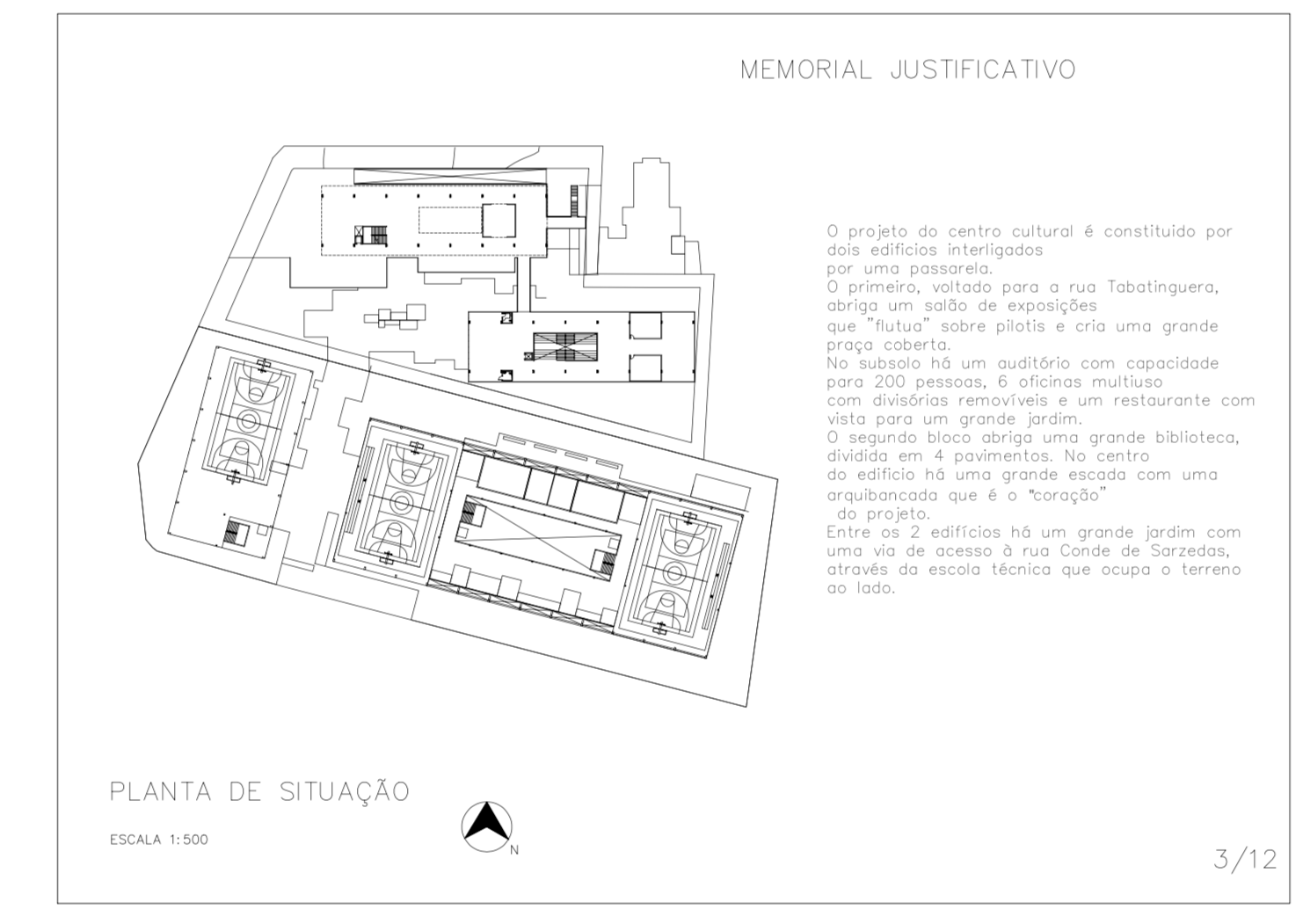 MEMORIAL JUSTIFICATIVO

O projeto do centro cultural é constituido por dois edificios interligados por uma passarela.
O primeiro, voltado para a rua Tabatinguera, abriga um salão de exposições que "flutua" sobre pilotis e cria uma grande praça coberta.
No subsolo há um auditório com capacidade para 200 pessoas, 6 oficinas multiuso com divisórias removíveis e um restaurante com vista para um grande jardim.
O segundo bloco abriga uma grande biblioteca, dividida em 4 pavimentos. No centro do edificio há uma grande escada com uma arquibancada que é o "coração" do projeto.
Entre os 2 edifícios há um grande jardim com uma via de acesso à rua Conde de Sarzedas, através da escola técnica que ocupa o terreno ao lado.

PLANTA DE SITUAÇÃO

ESCALA 1:500

N

3/12